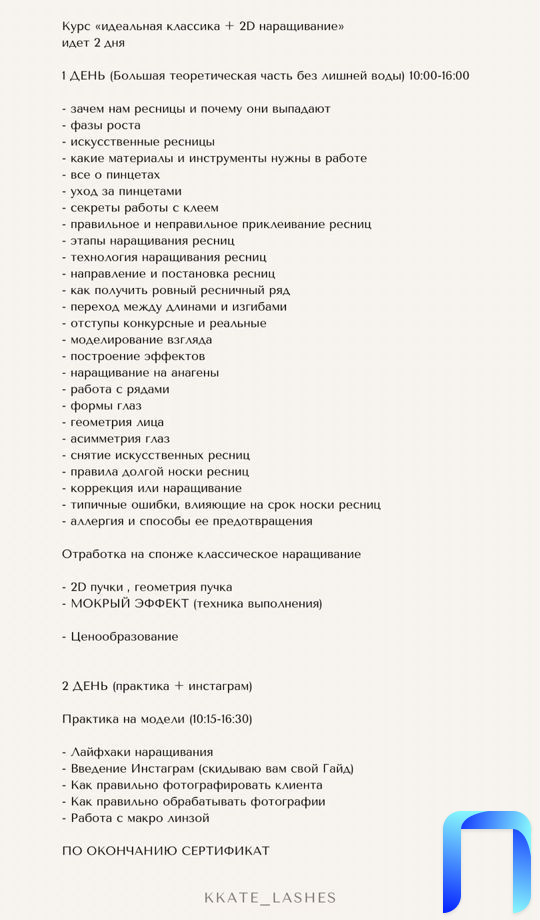 Курс «идеальная классика + 2D наращивание»
идет 2 дня

1 ДЕНЬ (Большая теоретическая часть без лишней воды) 10:00-16:00

- зачем нам ресницы и почему они выпадают
- фазы роста
- искусственные ресницы
- какие материалы и инструменты нужны в работе
- все о пинцетах
- уход за пинцетами
- секреты работы с клеем
- правильное и неправильное приклеивание ресниц
- этапы наращивания ресниц
- технология наращивания ресниц
- направление и постановка ресниц
- как получить ровный ресничный ряд
- переход между длинами и изгибами
- отступы конкурсные и реальные
- моделирование взгляда
- построение эффектов
- наращивание на анагены
- работа с рядами
- формы глаз
- геометрия лица
- асимметрия глаз
- снятие искусственных ресниц
- правила долгой носки ресниц
- коррекция или наращивание
- типичные ошибки, влияющие на срок носки ресниц
- аллергия и способы ее предотвращения

Отработка на спонже классическое наращивание

- 2D пучки , геометрия пучка
- МОКРЫЙ ЭФФЕКТ (техника выполнения)

- Ценообразование

2 ДЕНЬ (практика + инстаграм)

Практика на модели (10:15-16:30)

- Лайфхаки наращивания
- Введение Инстаграм (скидываю вам свой Гайд)
- Как правильно фотографировать клиента
- Как правильно обрабатывать фотографии
- Работа с макро линзой

ПО ОКОНЧАНИЮ СЕРТИФИКАТ

KKATE_LASHES